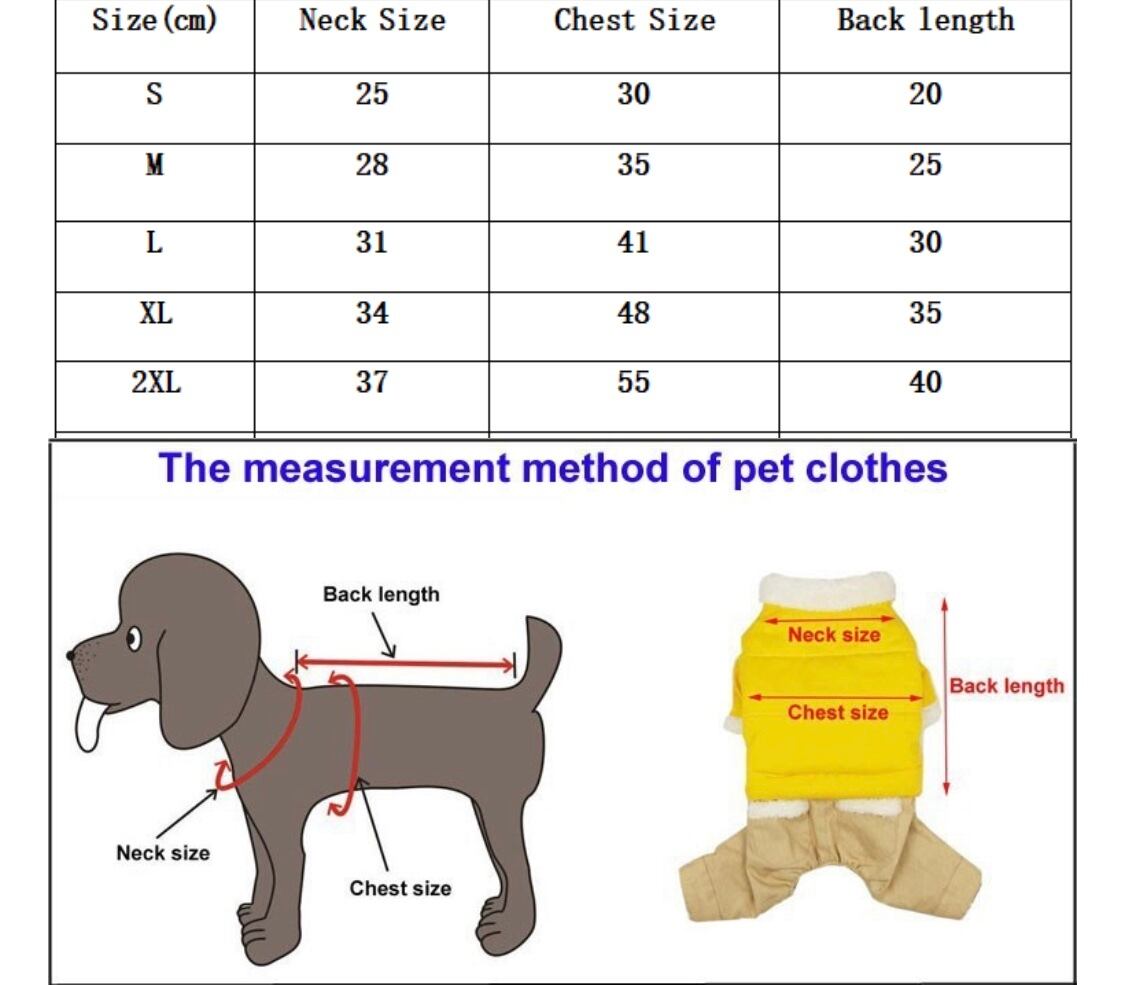 | Size(cm) | Neck Size | Chest Size | Back length |
|---|---|---|---|
| S | 25 | 30 | 20 |
| M | 28 | 35 | 25 |
| L | 31 | 41 | 30 |
| XL | 34 | 48 | 35 |
| 2XL | 37 | 55 | 40 |

The measurement method of pet clothes

Back length

Neck size

Chest size

Neck size

Chest size

Back length